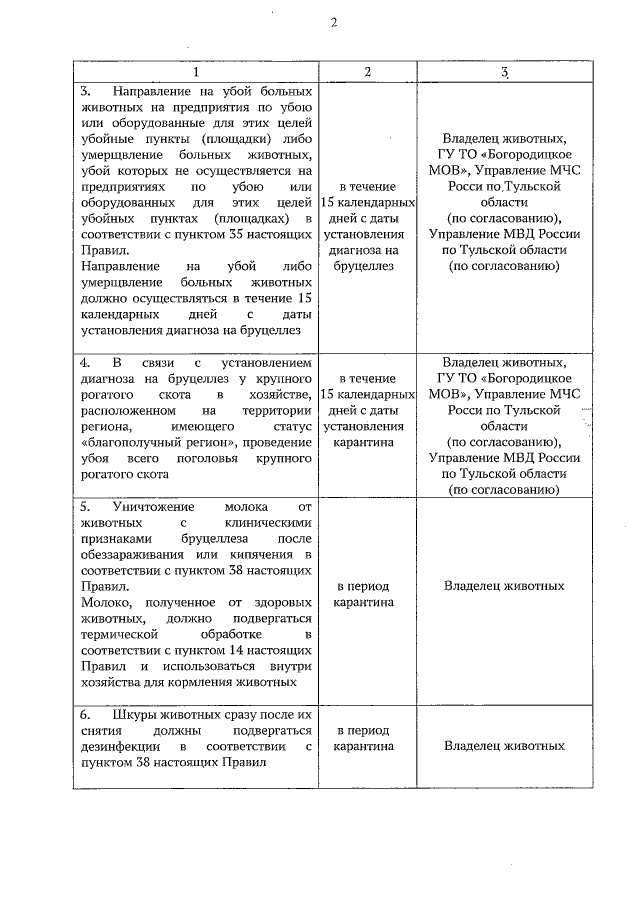 2

| 1 | 2 | 3 |
|---|---|---|
| 3. Направление на убой больных животных на предприятия по убою или оборудованные для этих целей убойные пункты (площадки) либо умерщвление больных животных, убой которых не осуществляется на предприятиях по убою или оборудованных для этих целей убойных пунктах (площадках) в соответствии с пунктом 35 настоящих Правил. Направление на убой либо умерщвление больных животных должно осуществляться в течение 15 календарных дней с даты установления диагноза на бруцеллез | в течение 15 календарных дней с даты установления диагноза на бруцеллез | Владелец животных, ГУ ТО «Богородицкое МОВ», Управление МЧС Росси по Тульской области (по согласованию), Управление МВД России по Тульской области (по согласованию) |
| 4. В связи с установлением диагноза на бруцеллез у крупного рогатого скота в хозяйстве, расположенном на территории региона, имеющего статус «благополучный регион», проведение убоя всего поголовья крупного рогатого скота | в течение 15 календарных дней с даты установления карантина | Владелец животных, ГУ ТО «Богородицкое МОВ», Управление МЧС Росси по Тульской области (по согласованию), Управление МВД России по Тульской области (по согласованию) |
| 5. Уничтожение молока от животных с клиническими признаками бруцеллеза после обеззараживания или кипячения в соответствии с пунктом 38 настоящих Правил. Молоко, полученное от здоровых животных, должно подвергаться термической обработке в соответствии с пунктом 14 настоящих Правил и использоваться внутри хозяйства для кормления животных | в период карантина | Владелец животных |
| 6. Шкуры животных сразу после их снятия должны подвергаться дезинфекции в соответствии с пунктом 38 настоящих Правил | в период карантина | Владелец животных |